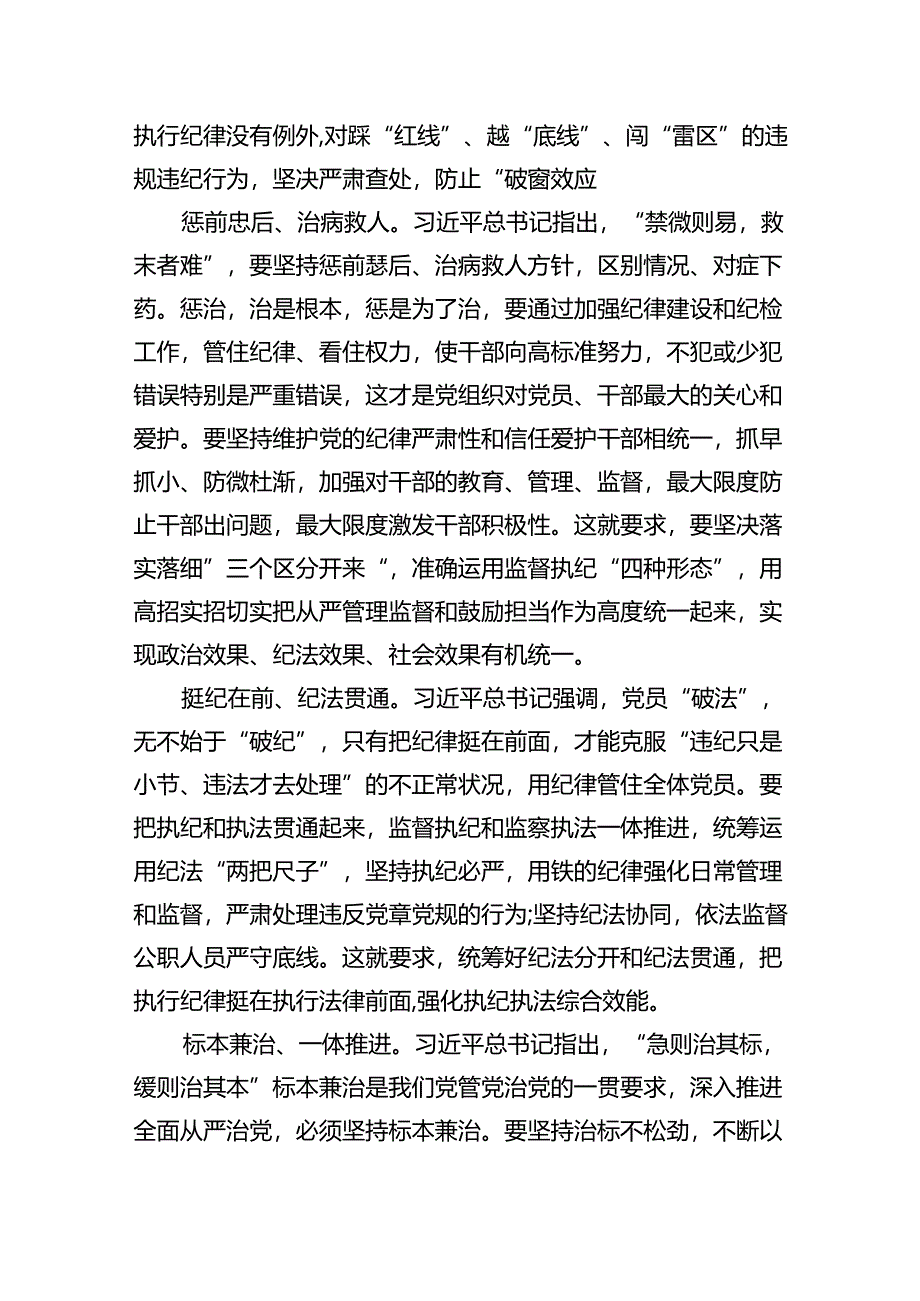 执行纪律没有例外,对踩“红线”、越“底线”、闯“雷区”的违规违纪行为，坚决严肃查处，防止“破窗效应

惩前忠后、治病救人。习近平总书记指出，“禁微则易，救末者难”，要坚持惩前瑟后、治病救人方针，区别情况、对症下药。惩治，治是根本，惩是为了治，要通过加强纪律建设和纪检工作，管住纪律、看住权力，使干部向高标准努力，不犯或少犯错误特别是严重错误，这才是党组织对党员、干部最大的关心和爱护。要坚持维护党的纪律严肃性和信任爱护干部相统一，抓早抓小、防微杜渐，加强对干部的教育、管理、监督，最大限度防止干部出问题，最大限度激发干部积极性。这就要求，要坚决落实落细”三个区分开来“，准确运用监督执纪“四种形态”，用高招实招切实把从严管理监督和鼓励担当作为高度统一起来，实现政治效果、纪法效果、社会效果有机统一。

挺纪在前、纪法贯通。习近平总书记强调，党员“破法”，无不始于“破纪”，只有把纪律挺在前面，才能克服“违纪只是小节、违法才去处理”的不正常状况，用纪律管住全体党员。要把执纪和执法贯通起来，监督执纪和监察执法一体推进，统筹运用纪法“两把尺子”，坚持执纪必严，用铁的纪律强化日常管理和监督，严肃处理违反党章党规的行为;坚持纪法协同，依法监督公职人员严守底线。这就要求，统筹好纪法分开和纪法贯通，把执行纪律挺在执行法律前面,强化执纪执法综合效能。

标本兼治、一体推进。习近平总书记指出，“急则治其标，缓则治其本”标本兼治是我们党管党治党的一贯要求，深入推进全面从严治党，必须坚持标本兼治。要坚持治标不松劲，不断以